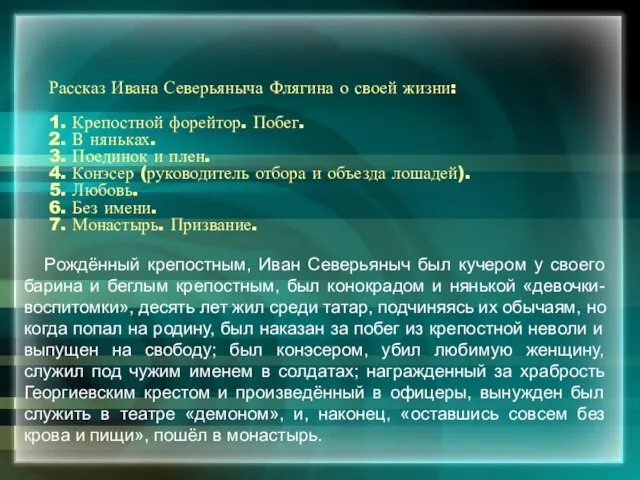 Рассказ Ивана Северьяныча Флягина о своей жизни:

1. Крепостной форейтор. Побег.
2. В няньках.
3. Поединок и плен.
4. Конэсер (руководитель отбора и объезда лошадей).
5. Любовь.
6. Без имени.
7. Монастырь. Призвание.

Рождённый крепостным, Иван Северьяныч был кучером у своего барина и беглым крепостным, был конокрадом и нянькой «девочки-воспитомки», десять лет жил среди татар, подчиняясь их обычаям, но когда попал на родину, был наказан за побег из крепостной неволи и выпущен на свободу; был конэсером, убил любимую женщину, служил под чужим именем в солдатах; награжденный за храбрость Георгиевским крестом и произведённый в офицеры, вынужден был служить в театре «демоном», и, наконец, «оставшись совсем без крова и пищи», пошёл в монастырь.